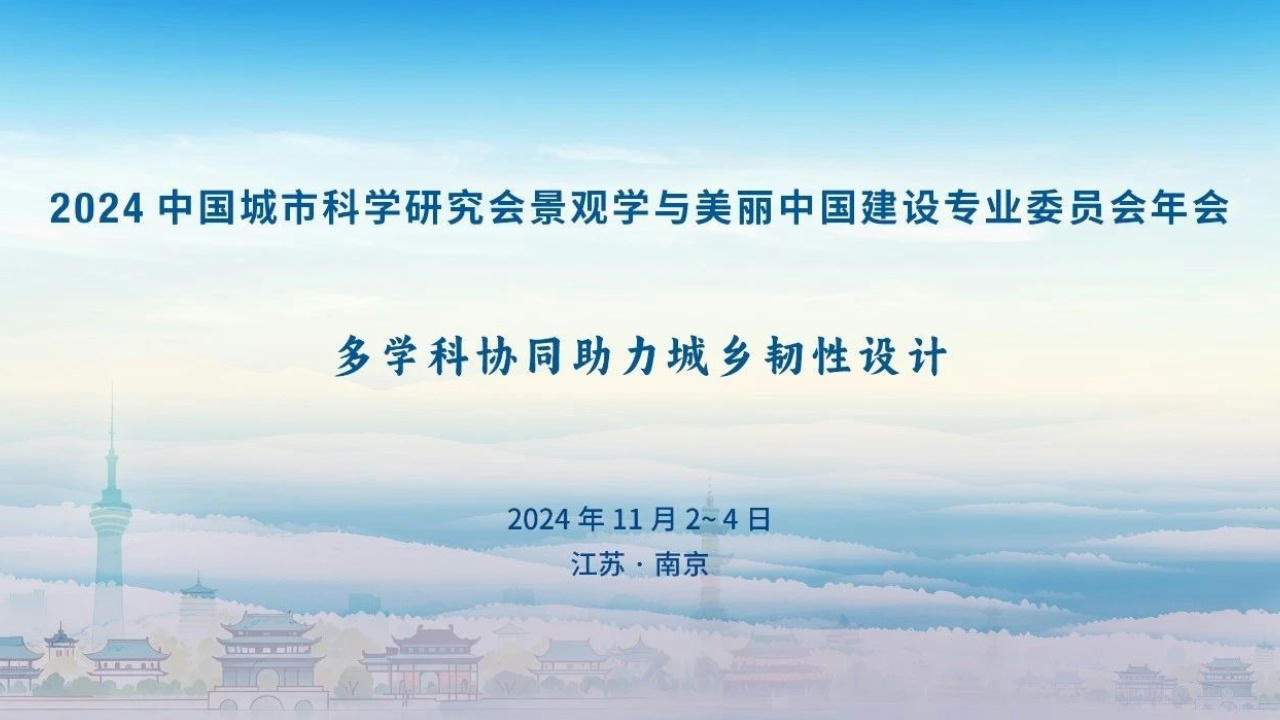 2024 中国城市科学研究会景观学与美丽中国建设专业委员会年会

多学科协同助力城乡韧性设计

2024 年 11 月 2~4 日

江苏 · 南京